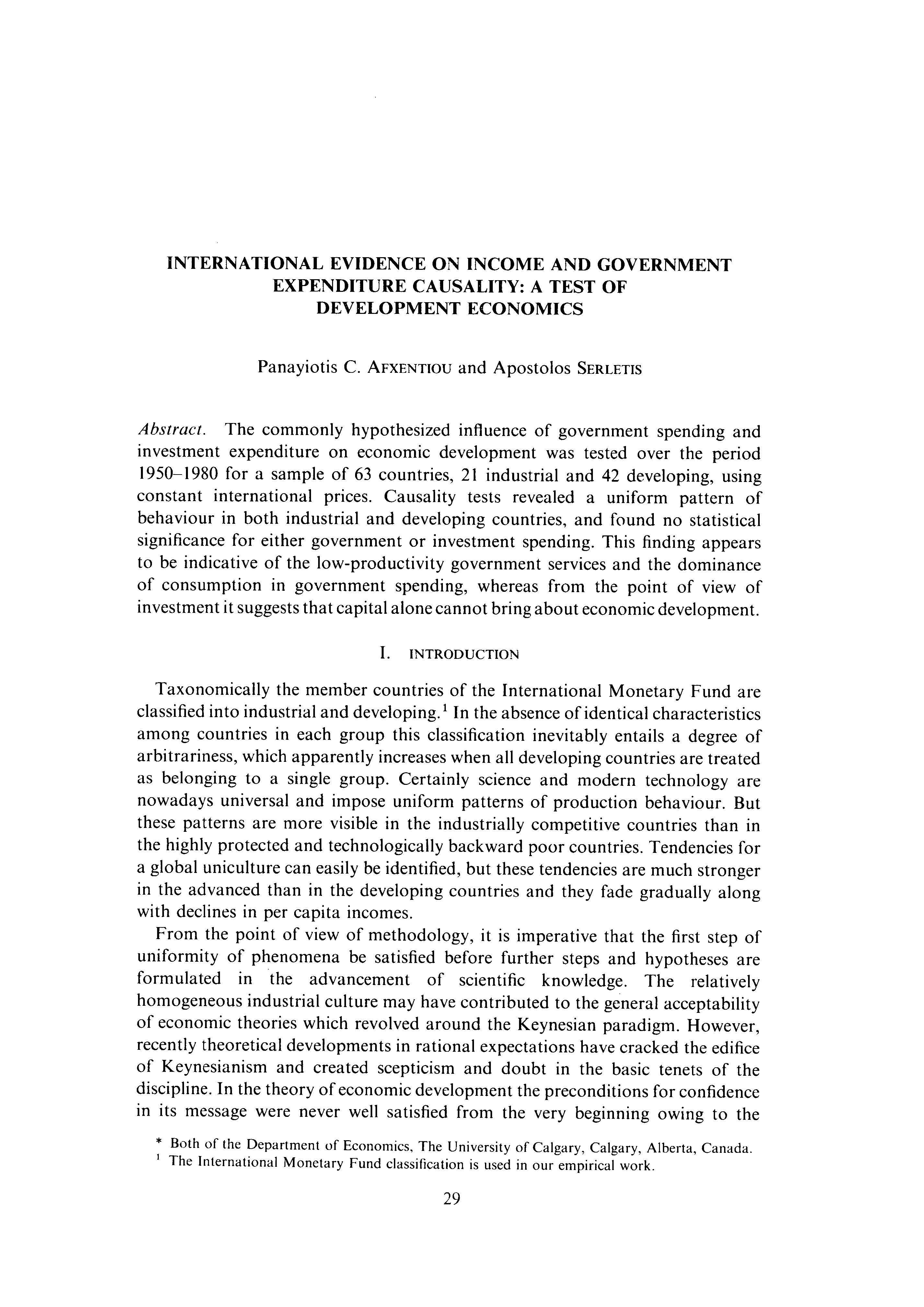 INTERNATIONAL EVIDENCE ON INCOME AND GOVERNMENT EXPENDITURE CAUSALITY: A TEST OF DEVELOPMENT ECONOMICS

Panayiotis C. AFXENTIOU and Apostolos SERLETIS

Abstract. The commonly hypothesized influence of government spending and investment expenditure on economic development was tested over the period 1950–1980 for a sample of 63 countries, 21 industrial and 42 developing, using constant international prices. Causality tests revealed a uniform pattern of behaviour in both industrial and developing countries, and found no statistical significance for either government or investment spending. This finding appears to be indicative of the low-productivity government services and the dominance of consumption in government spending, whereas from the point of view of investment it suggests that capital alone cannot bring about economic development.

I. INTRODUCTION

Taxonomically the member countries of the International Monetary Fund are classified into industrial and developing.$^1$ In the absence of identical characteristics among countries in each group this classification inevitably entails a degree of arbitrariness, which apparently increases when all developing countries are treated as belonging to a single group. Certainly science and modern technology are nowadays universal and impose uniform patterns of production behaviour. But these patterns are more visible in the industrially competitive countries than in the highly protected and technologically backward poor countries. Tendencies for a global uniculture can easily be identified, but these tendencies are much stronger in the advanced than in the developing countries and they fade gradually along with declines in per capita incomes.

From the point of view of methodology, it is imperative that the first step of uniformity of phenomena be satisfied before further steps and hypotheses are formulated in the advancement of scientific knowledge. The relatively homogeneous industrial culture may have contributed to the general acceptability of economic theories which revolved around the Keynesian paradigm. However, recently theoretical developments in rational expectations have cracked the edifice of Keynesianism and created scepticism and doubt in the basic tenets of the discipline. In the theory of economic development the preconditions for confidence in its message were never well satisfied from the very beginning owing to the

* Both of the Department of Economics, The University of Calgary, Calgary, Alberta, Canada.
$^1$ The International Monetary Fund classification is used in our empirical work.

29